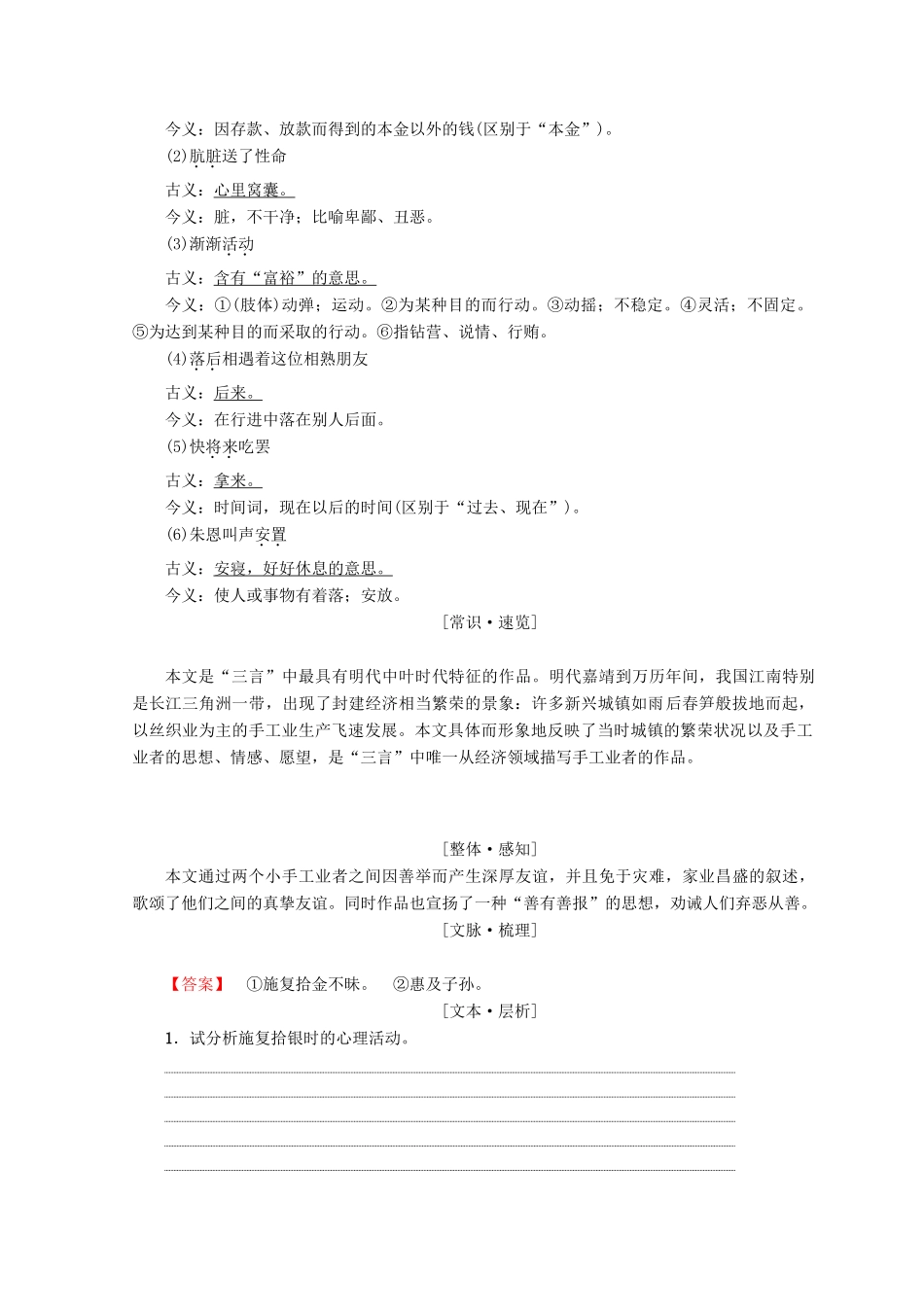 今义：因存款、放款而得到的本金以外的钱(区别于“本金”)。

(2)肮脏送了性命

古义：心里窝囊。

今义：脏，不干净；比喻卑鄙、丑恶。

(3)渐渐活动

古义：含有“富裕”的意思。

今义：①(肢体)动弹；运动。②为某种目的而行动。③动摇；不稳定。④灵活；不固定。⑤为达到某种目的而采取的行动。⑥指钻营、说情、行贿。

(4)落后相遇着这位相熟朋友

古义：后来。

今义：在行进中落在别人后面。

(5)快将来吃罢

古义：拿来。

今义：时间词，现在以后的时间(区别于“过去、现在”)。

(6)朱恩叫声安置

古义：安寝，好好休息的意思。

今义：使人或事物有着落；安放。

[常识·速览]

本文是“三言”中最具有明代中叶时代特征的作品。明代嘉靖到万历年间，我国江南特别是长江三角洲一带，出现了封建经济相当繁荣的景象：许多新兴城镇如雨后春笋般拔地而起，以丝织业为主的手工业生产飞速发展。本文具体而形象地反映了当时城镇的繁荣状况以及手工业者的思想、情感、愿望，是“三言”中唯一从经济领域描写手工业者的作品。

[整体·感知]

本文通过两个小手工业者之间因善举而产生深厚友谊，并且免于灾难，家业昌盛的叙述，歌颂了他们之间的真挚友谊。同时作品也宣扬了一种“善有善报”的思想，劝诫人们弃恶从善。

[文脉·梳理]

【答案】 ①施复拾金不昧。 ②惠及子孙。

[文本·层析]

1．试分析施复拾银时的心理活动。